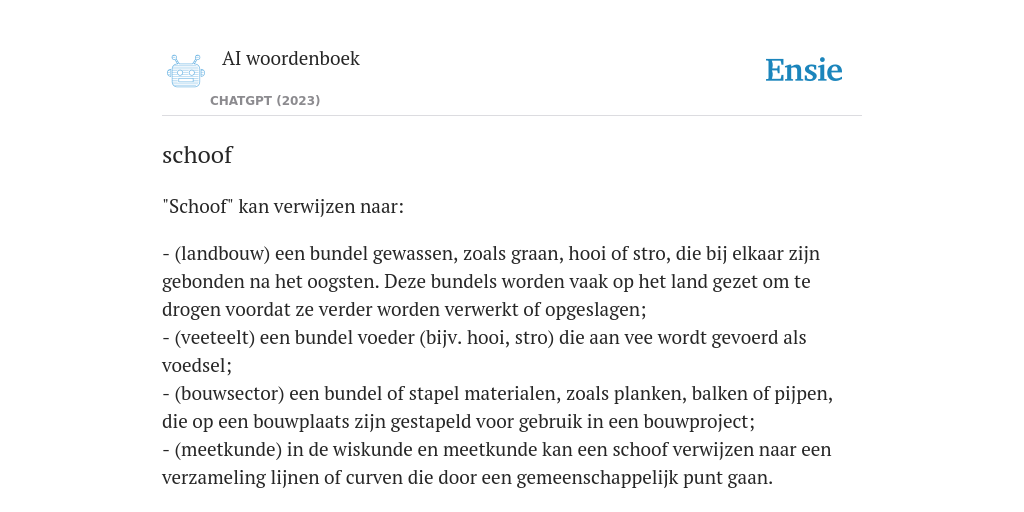 AI woordenboek

CHATGPT (2023)

Ensie

schoof

"Schoof" kan verwijzen naar:

- (landbouw) een bundel gewassen, zoals graan, hooi of stro, die bij elkaar zijn gebonden na het oogsten. Deze bundels worden vaak op het land gezet om te drogen voordat ze verder worden verwerkt of opgeslagen;
- (veeteelt) een bundel voeder (bijv. hooi, stro) die aan vee wordt gevoerd als voedsel;
- (bouwsector) een bundel of stapel materialen, zoals planken, balken of pijpen, die op een bouwplaats zijn gestapeld voor gebruik in een bouwproject;
- (meetkunde) in de wiskunde en meetkunde kan een schoof verwijzen naar een verzameling lijnen of curven die door een gemeenschappelijk punt gaan.